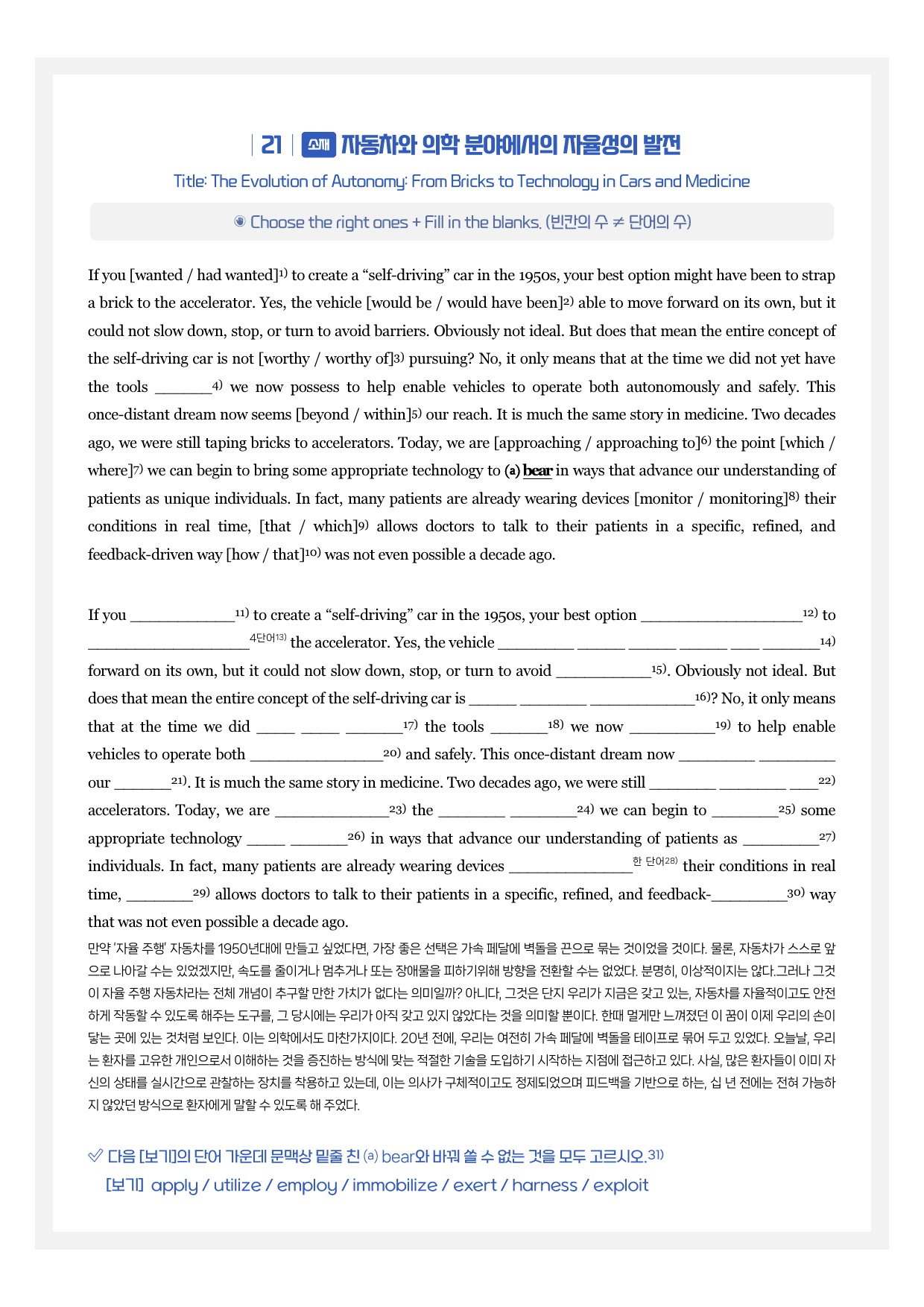 | 21 | 소재 자동차와 의학 분야에서의 자율성의 발전

Title: The Evolution of Autonomy: From Bricks to Technology in Cars and Medicine

◉ Choose the right ones + Fill in the blanks. (빈칸의 수 ≠ 단어의 수)

If you [wanted / had wanted]$^{1)}$ to create a "self-driving" car in the 1950s, your best option might have been to strap a brick to the accelerator. Yes, the vehicle [would be / would have been]$^{2)}$ able to move forward on its own, but it could not slow down, stop, or turn to avoid barriers. Obviously not ideal. But does that mean the entire concept of the self-driving car is not [worthy / worthy of]$^{3)}$ pursuing? No, it only means that at the time we did not yet have the tools ____$^{4)}$ we now possess to help enable vehicles to operate both autonomously and safely. This once-distant dream now seems [beyond / within]$^{5)}$ our reach. It is much the same story in medicine. Two decades ago, we were still taping bricks to accelerators. Today, we are [approaching / approaching to]$^{6)}$ the point [which / where]$^{7)}$ we can begin to bring some appropriate technology to (a) bear in ways that advance our understanding of patients as unique individuals. In fact, many patients are already wearing devices [monitor / monitoring]$^{8)}$ their conditions in real time, [that / which]$^{9)}$ allows doctors to talk to their patients in a specific, refined, and feedback-driven way [how / that]$^{10)}$ was not even possible a decade ago.

If you ____$^{11)}$ to create a "self-driving" car in the 1950s, your best option ____$^{12)}$ to ____$^{4단어13)}$ the accelerator. Yes, the vehicle ____ ____ ____ ____ ____ ____$^{14)}$ forward on its own, but it could not slow down, stop, or turn to avoid ____$^{15)}$. Obviously not ideal. But does that mean the entire concept of the self-driving car is ____ ____ ____$^{16)}$? No, it only means that at the time we did ____ ____ ____$^{17)}$ the tools ____$^{18)}$ we now ____$^{19)}$ to help enable vehicles to operate both ____$^{20)}$ and safely. This once-distant dream now ____ ____ our ____$^{21)}$. It is much the same story in medicine. Two decades ago, we were still ____ ____ ____$^{22)}$ accelerators. Today, we are ____$^{23)}$ the ____ ____$^{24)}$ we can begin to ____$^{25)}$ some appropriate technology ____ ____$^{26)}$ in ways that advance our understanding of patients as ____$^{27)}$ individuals. In fact, many patients are already wearing devices ____$^{한 단어28)}$ their conditions in real time, ____$^{29)}$ allows doctors to talk to their patients in a specific, refined, and feedback-____$^{30)}$ way that was not even possible a decade ago.

만약 '자율 주행' 자동차를 1950년대에 만들고 싶었다면, 가장 좋은 선택은 가속 페달에 벽돌을 끈으로 묶는 것이었을 것이다. 물론, 자동차가 스스로 앞으로 나아갈 수는 있었겠지만, 속도를 줄이거나 멈추거나 또는 장애물을 피하기위해 방향을 전환할 수는 없었다. 분명히, 이상적이지는 않다.그러나 그것이 자율 주행 자동차라는 전체 개념이 추구할 만한 가치가 없다는 의미일까? 아니다, 그것은 단지 우리가 지금은 갖고 있는, 자동차를 자율적이고도 안전하게 작동할 수 있도록 해주는 도구를, 그 당시에는 우리가 아직 갖고 있지 않았다는 것을 의미할 뿐이다. 한때 멀게만 느껴졌던 이 꿈이 이제 우리의 손이 닿는 곳에 있는 것처럼 보인다. 이는 의학에서도 마찬가지이다. 20년 전에, 우리는 여전히 가속 페달에 벽돌을 테이프로 묶어 두고 있었다. 오늘날, 우리는 환자를 고유한 개인으로서 이해하는 것을 증진하는 방식에 맞는 적절한 기술을 도입하기 시작하는 지점에 접근하고 있다. 사실, 많은 환자들이 이미 자신의 상태를 실시간으로 관찰하는 장치를 착용하고 있는데, 이는 의사가 구체적이고도 정제되었으며 피드백을 기반으로 하는, 십 년 전에는 전혀 가능하지 않았던 방식으로 환자에게 말할 수 있도록 해 주었다.

✓ 다음 [보기]의 단어 가운데 문맥상 밑줄 친 (a) bear와 바꿔 쓸 수 없는 것을 모두 고르시오.$^{31)}$

[보기] apply / utilize / employ / immobilize / exert / harness / exploit